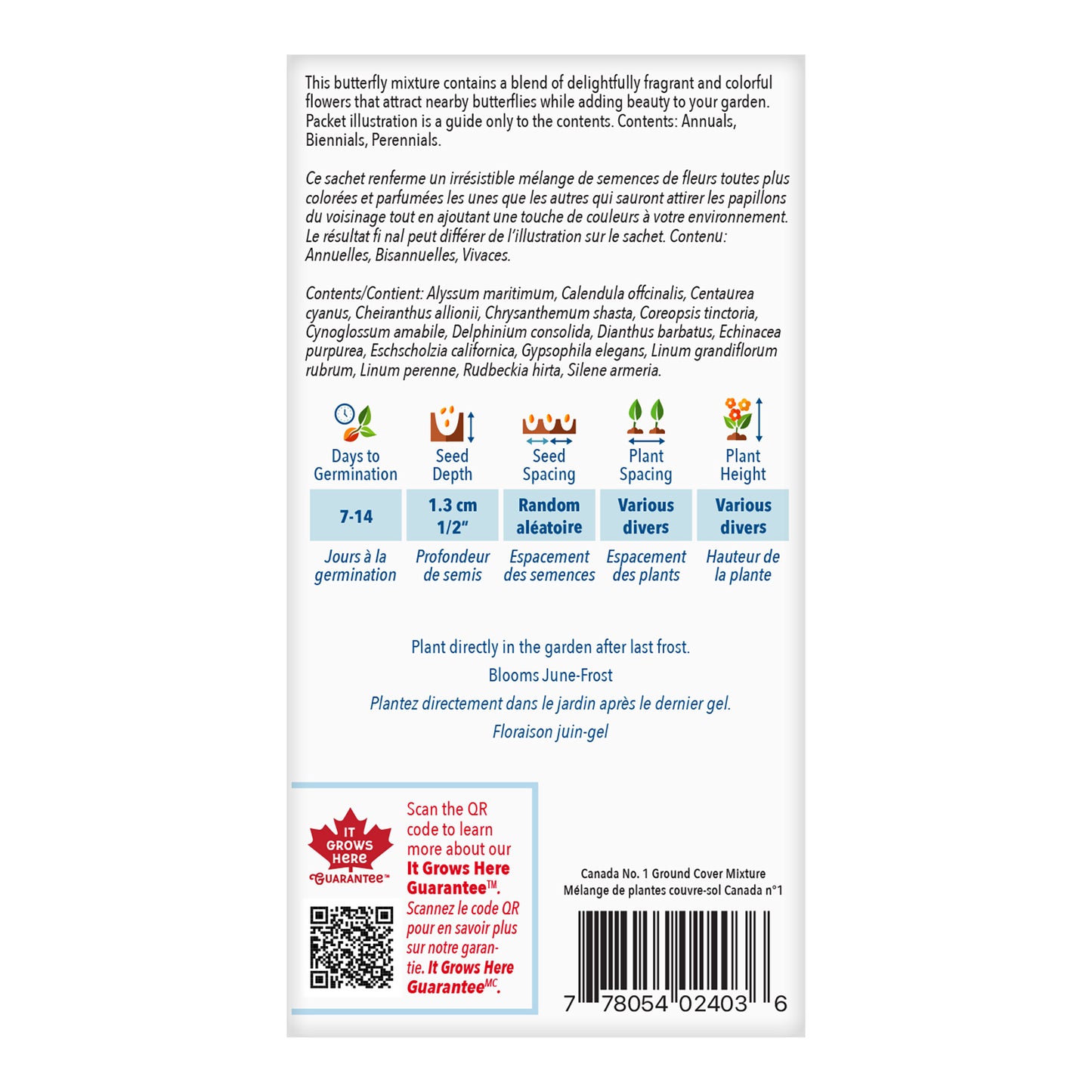 This butterfly mixture contains a blend of delightfully fragrant and colorful flowers that attract nearby butterflies while adding beauty to your garden. Packet illustration is a guide only to the contents. Contents: Annuals, Biennials, Perennials.

Ce sachet renferme un irrésistible mélange de semences de fleurs toutes plus colorées et parfumées les unes que les autres qui sauront attirer les papillons du voisinage tout en ajoutant une touche de couleurs à votre environnement. Le résultat fi nal peut différer de l'illustration sur le sachet. Contenu: Annuelles, Bisannuelles, Vivaces.

Contents/Contient: Alyssum maritimum, Calendula offcinalis, Centaurea cyanus, Cheiranthus allionii, Chrysanthemum shasta, Coreopsis tinctoria, Cynoglossum amabile, Delphinium consolida, Dianthus barbatus, Echinacea purpurea, Eschscholzia californica, Gypsophila elegans, Linum grandiflorum rubrum, Linum perenne, Rudbeckia hirta, Silene armeria.

| Days to Germination | Seed Depth | Seed Spacing | Plant Spacing | Plant Height |
|---|---|---|---|---|
| 7-14 | 1.3 cm 1/2" | Random aléatoire | Various divers | Various divers |
| Jours à la germination | Profondeur de semis | Espacement des semences | Espacement des plants | Hauteur de la plante |

Plant directly in the garden after last frost.
Blooms June-Frost
Plantez directement dans le jardin après le dernier gel.
Floraison juin-gel

IT GROWS HERE GUARANTEE™

Scan the QR code to learn more about our It Grows Here Guarantee™. Scannez le code QR pour en savoir plus sur notre garantie. It Grows Here Guarantee$^{MC}$.

Canada No. 1 Ground Cover Mixture
Mélange de plantes couvre-sol Canada n°1

7 78054 02403 6